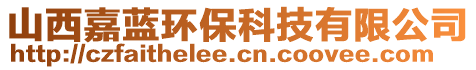 山西嘉蓝环保科技有限公司
http://czfaithelee.cn.coovee.com